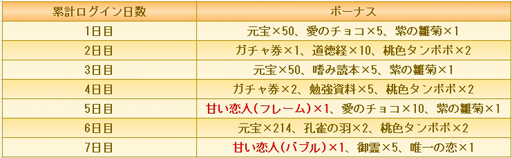 | 累計ログイン日数 | ボーナス |
|---|---|
| 1日目 | 元宝×50、愛のチョコ×5、紫の雛菊×1 |
| 2日目 | ガチャ券×1、道徳経×10、桃色タンポポ×2 |
| 3日目 | 元宝×50、嗜み読本×5、紫の雛菊×1 |
| 4日目 | ガチャ券×2、勉強資料×5、桃色タンポポ×2 |
| 5日目 | 甘い恋人(フレーム)×1、愛のチョコ×10、紫の雛菊×1 |
| 6日目 | 元宝×214、孔雀の羽×2、桃色タンポポ×2 |
| 7日目 | 甘い恋人(バブル)×1、御霊×5、唯一の恋×1 |